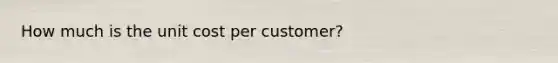 How much is the unit cost per customer?